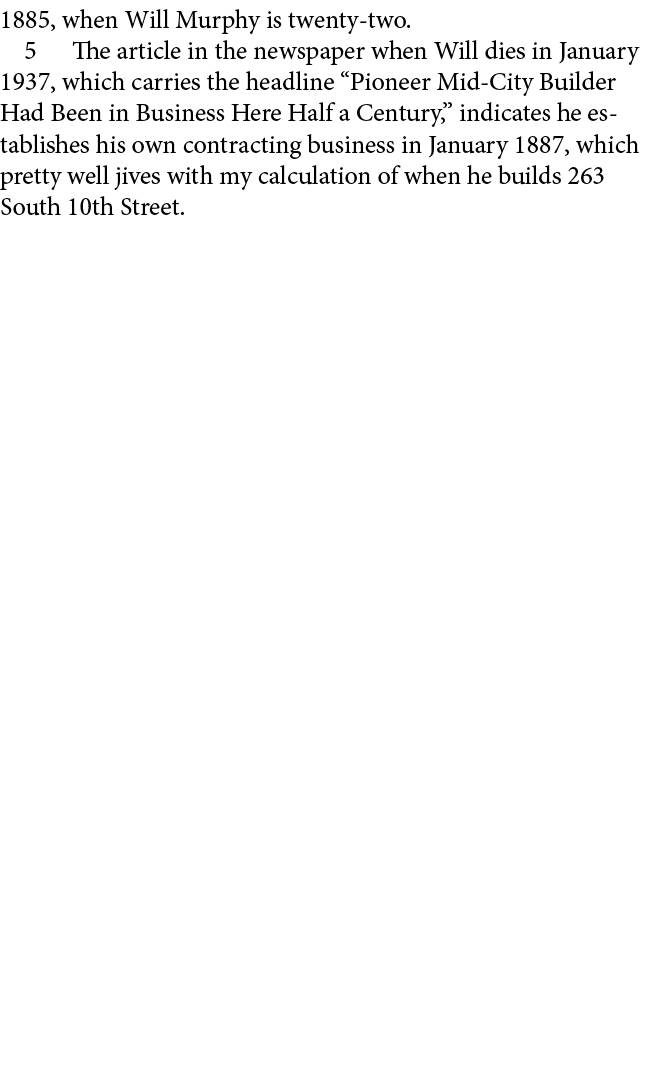 1885, when Will Murphy is twenty-two.

5 The article in the newspaper when Will dies in January 1937, which carries the headline “Pioneer Mid-City Builder Had Been in Business Here Half a Century,” indicates he establishes his own contracting business in January 1887, which pretty well jives with my calculation of when he builds 263 South 10th Street.